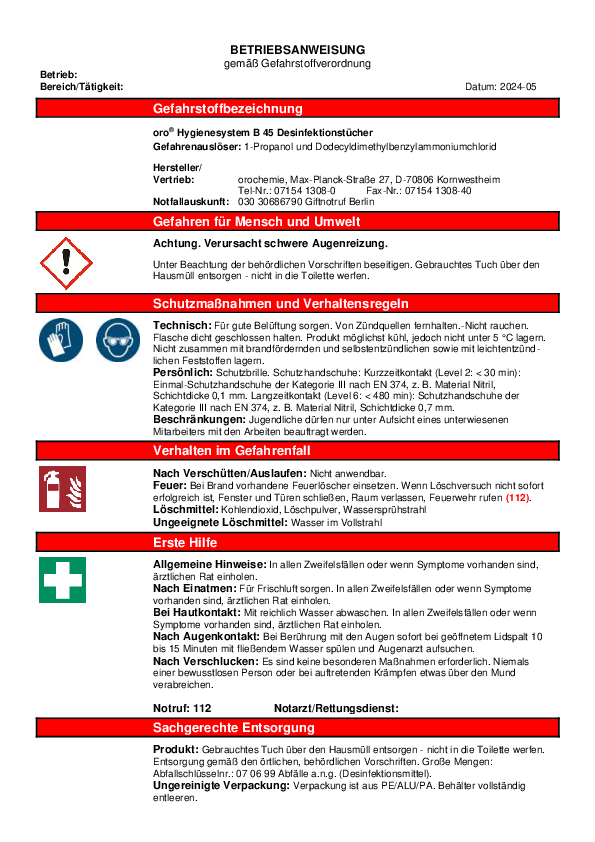 BETRIEBSANWEISUNG
gemäß Gefahrstoffverordnung

Betrieb:
Bereich/Tätigkeit:

Datum: 2024-05

Gefahrstoffbezeichnung

oro® Hygienesystem B 45 Desinfektionstücher
Gefahrenauslöser: 1-Propanol und Dodecyldimethylbenzylammoniumchlorid

Hersteller/
Vertrieb: orochemie, Max-Planck-Straße 27, D-70806 Kornwestheim
Tel-Nr.: 07154 1308-0 Fax-Nr.: 07154 1308-40
Notfallauskunft: 030 30686790 Giftnotruf Berlin

Gefahren für Mensch und Umwelt

Achtung. Verursacht schwere Augenreizung.

Unter Beachtung der behördlichen Vorschriften beseitigen. Gebrauchtes Tuch über den Hausmüll entsorgen - nicht in die Toilette werfen.

Schutzmaßnahmen und Verhaltensregeln

Technisch: Für gute Belüftung sorgen. Von Zündquellen fernhalten.-Nicht rauchen. Flasche dicht geschlossen halten. Produkt möglichst kühl, jedoch nicht unter 5 °C lagern. Nicht zusammen mit brandfördernden und selbstentzündlichen sowie mit leichtentzündlichen Feststoffen lagern.
Persönlich: Schutzbrille. Schutzhandschuhe: Kurzzeitkontakt (Level 2: < 30 min): Einmal-Schutzhandschuhe der Kategorie III nach EN 374, z. B. Material Nitril, Schichtdicke 0,1 mm. Langzeitkontakt (Level 6: < 480 min): Schutzhandschuhe der Kategorie III nach EN 374, z. B. Material Nitril, Schichtdicke 0,7 mm.
Beschränkungen: Jugendliche dürfen nur unter Aufsicht eines unterwiesenen Mitarbeiters mit den Arbeiten beauftragt werden.

Verhalten im Gefahrenfall

Nach Verschütten/Auslaufen: Nicht anwendbar.
Feuer: Bei Brand vorhandene Feuerlöscher einsetzen. Wenn Löschversuch nicht sofort erfolgreich ist, Fenster und Türen schließen, Raum verlassen, Feuerwehr rufen (112).
Löschmittel: Kohlendioxid, Löschpulver, Wassersprühstrahl
Ungeeignete Löschmittel: Wasser im Vollstrahl

Erste Hilfe

Allgemeine Hinweise: In allen Zweifelsfällen oder wenn Symptome vorhanden sind, ärztlichen Rat einholen.
Nach Einatmen: Für Frischluft sorgen. In allen Zweifelsfällen oder wenn Symptome vorhanden sind, ärztlichen Rat einholen.
Bei Hautkontakt: Mit reichlich Wasser abwaschen. In allen Zweifelsfällen oder wenn Symptome vorhanden sind, ärztlichen Rat einholen.
Nach Augenkontakt: Bei Berührung mit den Augen sofort bei geöffnetem Lidspalt 10 bis 15 Minuten mit fließendem Wasser spülen und Augenarzt aufsuchen.
Nach Verschlucken: Es sind keine besonderen Maßnahmen erforderlich. Niemals einer bewusstlosen Person oder bei auftretenden Krämpfen etwas über den Mund verabreichen.

Notruf: 112 Notarzt/Rettungsdienst:

Sachgerechte Entsorgung

Produkt: Gebrauchtes Tuch über den Hausmüll entsorgen - nicht in die Toilette werfen. Entsorgung gemäß den örtlichen, behördlichen Vorschriften. Große Mengen: Abfallschlüsselnr.: 07 06 99 Abfälle a.n.g. (Desinfektionsmittel).
Ungereinigte Verpackung: Verpackung ist aus PE/ALU/PA. Behälter vollständig entleeren.